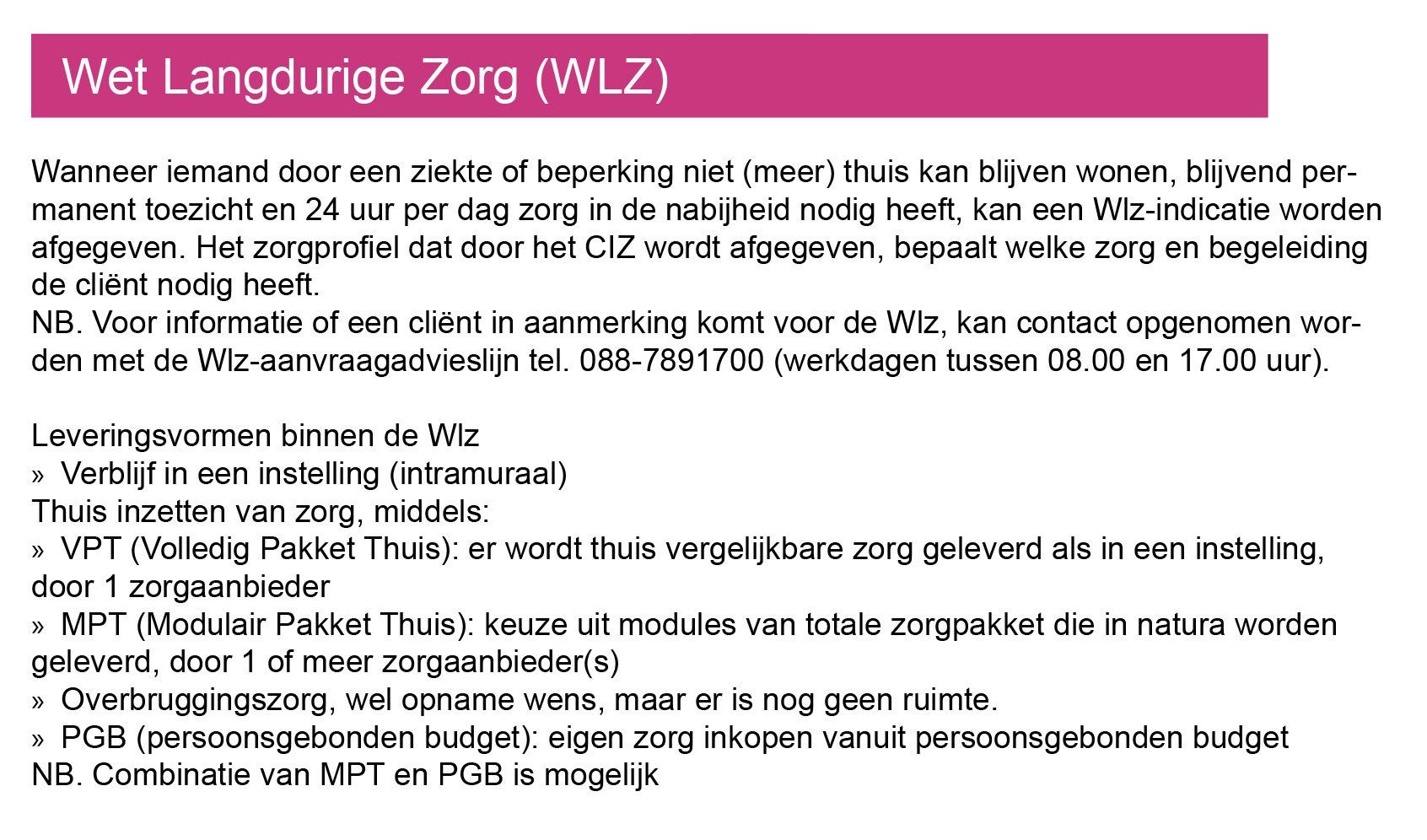 Wet Langdurige Zorg (WLZ)

Wanneer iemand door een ziekte of beperking niet (meer) thuis kan blijven wonen, blijvend permanent toezicht en 24 uur per dag zorg in de nabijheid nodig heeft, kan een Wlz-indicatie worden afgegeven. Het zorgprofiel dat door het CIZ wordt afgegeven, bepaalt welke zorg en begeleiding de cliënt nodig heeft.
NB. Voor informatie of een cliënt in aanmerking komt voor de Wlz, kan contact opgenomen worden met de Wlz-aanvraagadvieslijn tel. 088-7891700 (werkdagen tussen 08.00 en 17.00 uur).

Leveringsvormen binnen de Wlz
» Verblijf in een instelling (intramuraal)
Thuis inzetten van zorg, middels:
» VPT (Volledig Pakket Thuis): er wordt thuis vergelijkbare zorg geleverd als in een instelling, door 1 zorgaanbieder
» MPT (Modulair Pakket Thuis): keuze uit modules van totale zorgpakket die in natura worden geleverd, door 1 of meer zorgaanbieder(s)
» Overbruggingszorg, wel opname wens, maar er is nog geen ruimte.
» PGB (persoonsgebonden budget): eigen zorg inkopen vanuit persoonsgebonden budget
NB. Combinatie van MPT en PGB is mogelijk